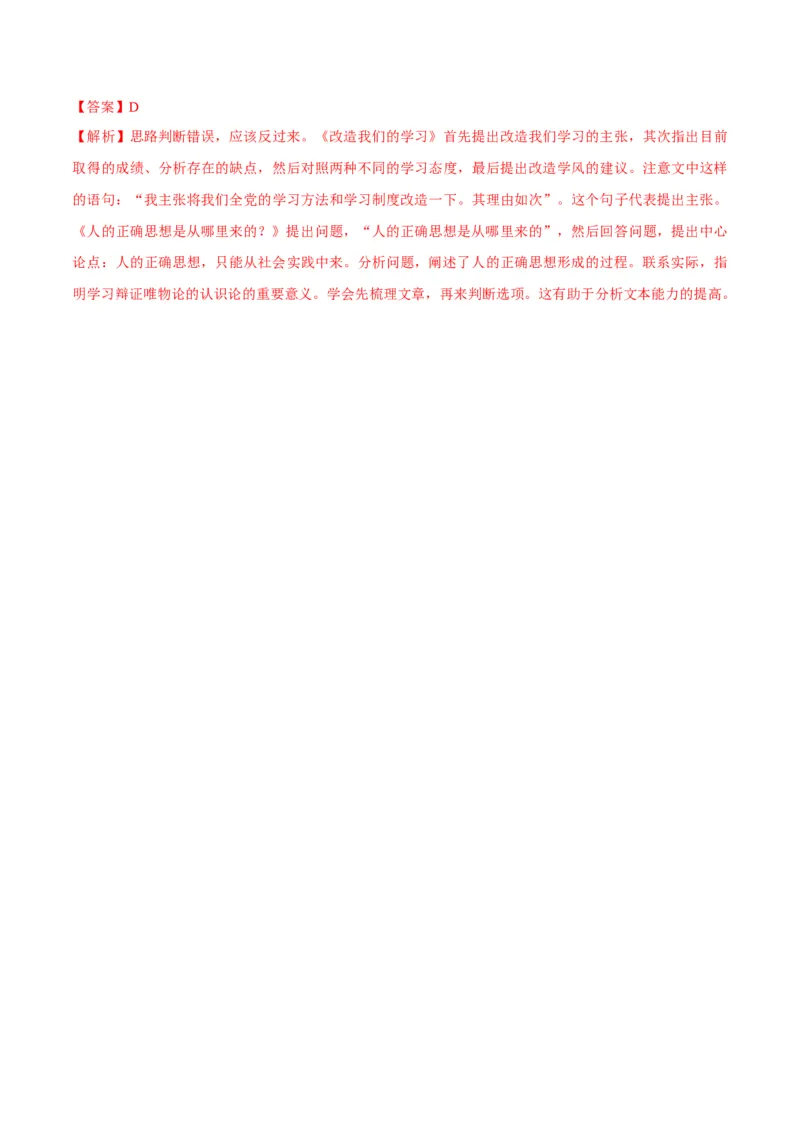 【答案】D

【解析】思路判断错误，应该反过来。《改造我们的学习》首先提出改造我们学习的主张，其次指出目前取得的成绩、分析存在的缺点，然后对照两种不同的学习态度，最后提出改造学风的建议。注意文中这样的语句：“我主张将我们全党的学习方法和学习制度改造一下。其理由如次”。这个句子代表提出主张。《人的正确思想是从哪里来的？》提出问题，“人的正确思想是从哪里来的”，然后回答问题，提出中心论点：人的正确思想，只能从社会实践中来。分析问题，阐述了人的正确思想形成的过程。联系实际，指明学习辩证唯物论的认识论的重要意义。学会先梳理文章，再来判断选项。这有助于分析文本能力的提高。